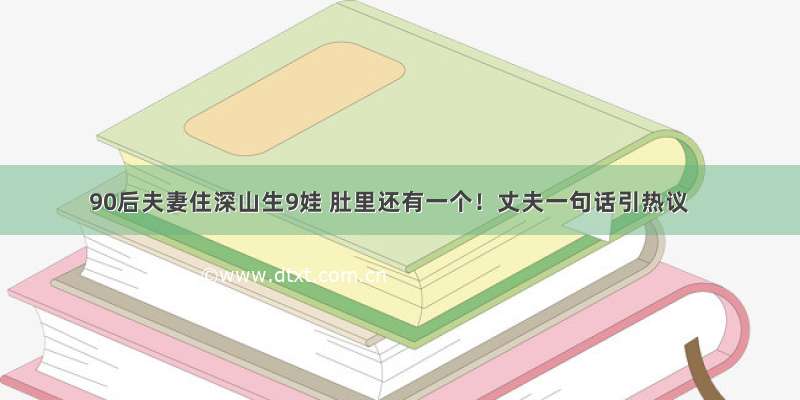 90后夫妻住深山生9娃 肚里还有一个！丈夫一句话引热议

©www.dtxt.com.cn